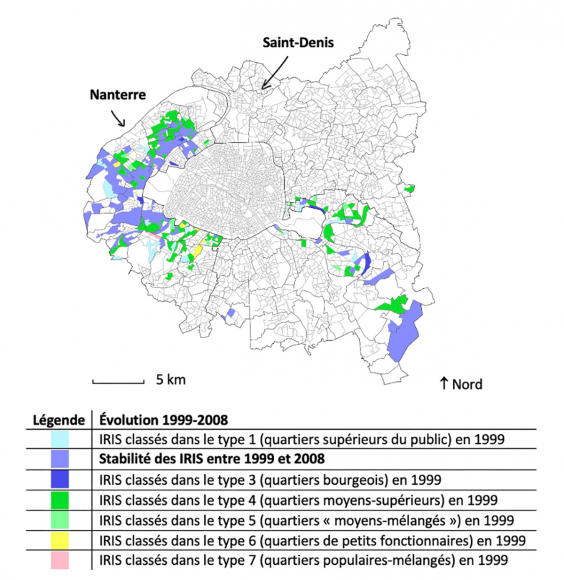 Saint-Denis

Nanterre

5 km

↑ Nord

| Légende | Évolution 1999-2008 |
|---|---|
| | IRIS classés dans le type 1 (quartiers supérieurs du public) en 1999 |
| | **Stabilité des IRIS entre 1999 et 2008** |
| | IRIS classés dans le type 3 (quartiers bourgeois) en 1999 |
| | IRIS classés dans le type 4 (quartiers moyens-supérieurs) en 1999 |
| | IRIS classés dans le type 5 (quartiers « moyens-mélangés ») en 1999 |
| | IRIS classés dans le type 6 (quartiers de petits fonctionnaires) en 1999 |
| | IRIS classés dans le type 7 (quartiers populaires-mélangés) en 1999 |